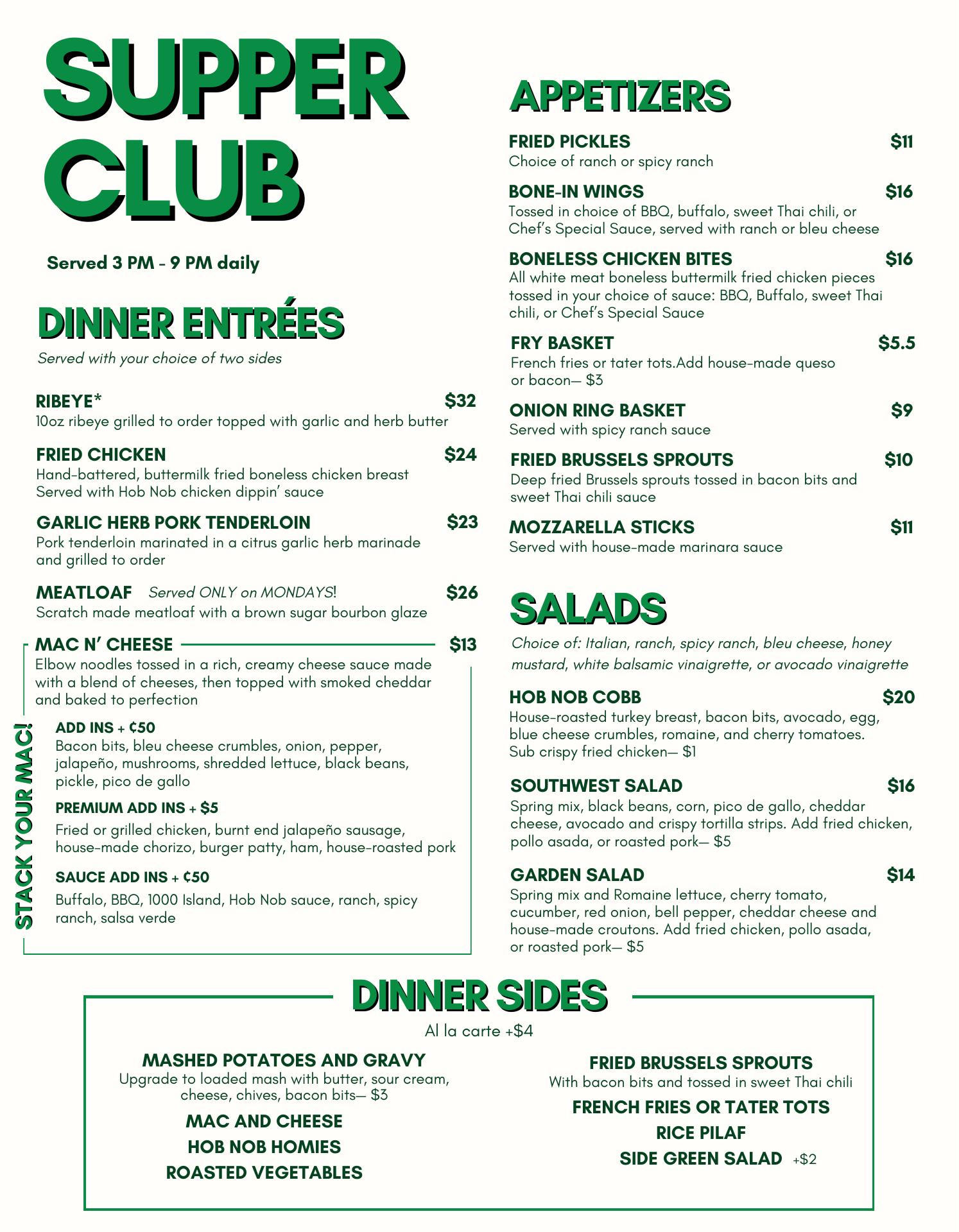 SUPPER CLUB

Served 3 PM - 9 PM daily

DINNER ENTRÉES

Served with your choice of two sides

RIBEYE* $32
10oz ribeye grilled to order topped with garlic and herb butter

FRIED CHICKEN $24
Hand-battered, buttermilk fried boneless chicken breast Served with Hob Nob chicken dippin' sauce

GARLIC HERB PORK TENDERLOIN $23
Pork tenderloin marinated in a citrus garlic herb marinade and grilled to order

MEATLOAF Served ONLY on MONDAYS! $26
Scratch made meatloaf with a brown sugar bourbon glaze

MAC N' CHEESE $13
Elbow noodles tossed in a rich, creamy cheese sauce made with a blend of cheeses, then topped with smoked cheddar and baked to perfection

STACK YOUR MAC!

ADD INS + ¢50
Bacon bits, bleu cheese crumbles, onion, pepper, jalapeño, mushrooms, shredded lettuce, black beans, pickle, pico de gallo

PREMIUM ADD INS + $5
Fried or grilled chicken, burnt end jalapeño sausage, house-made chorizo, burger patty, ham, house-roasted pork

SAUCE ADD INS + ¢50
Buffalo, BBQ, 1000 Island, Hob Nob sauce, ranch, spicy ranch, salsa verde

APPETIZERS

FRIED PICKLES $11
Choice of ranch or spicy ranch

BONE-IN WINGS $16
Tossed in choice of BBQ, buffalo, sweet Thai chili, or Chef's Special Sauce, served with ranch or bleu cheese

BONELESS CHICKEN BITES $16
All white meat boneless buttermilk fried chicken pieces tossed in your choice of sauce: BBQ, Buffalo, sweet Thai chili, or Chef's Special Sauce

FRY BASKET $5.5
French fries or tater tots.Add house-made queso or bacon— $3

ONION RING BASKET $9
Served with spicy ranch sauce

FRIED BRUSSELS SPROUTS $10
Deep fried Brussels sprouts tossed in bacon bits and sweet Thai chili sauce

MOZZARELLA STICKS $11
Served with house-made marinara sauce

SALADS

Choice of: Italian, ranch, spicy ranch, bleu cheese, honey mustard, white balsamic vinaigrette, or avocado vinaigrette

HOB NOB COBB $20
House-roasted turkey breast, bacon bits, avocado, egg, blue cheese crumbles, romaine, and cherry tomatoes. Sub crispy fried chicken— $1

SOUTHWEST SALAD $16
Spring mix, black beans, corn, pico de gallo, cheddar cheese, avocado and crispy tortilla strips. Add fried chicken, pollo asada, or roasted pork— $5

GARDEN SALAD $14
Spring mix and Romaine lettuce, cherry tomato, cucumber, red onion, bell pepper, cheddar cheese and house-made croutons. Add fried chicken, pollo asada, or roasted pork— $5

DINNER SIDES

Al la carte +$4

MASHED POTATOES AND GRAVY
Upgrade to loaded mash with butter, sour cream, cheese, chives, bacon bits— $3

MAC AND CHEESE

HOB NOB HOMIES

ROASTED VEGETABLES

FRIED BRUSSELS SPROUTS
With bacon bits and tossed in sweet Thai chili

FRENCH FRIES OR TATER TOTS

RICE PILAF

SIDE GREEN SALAD +$2